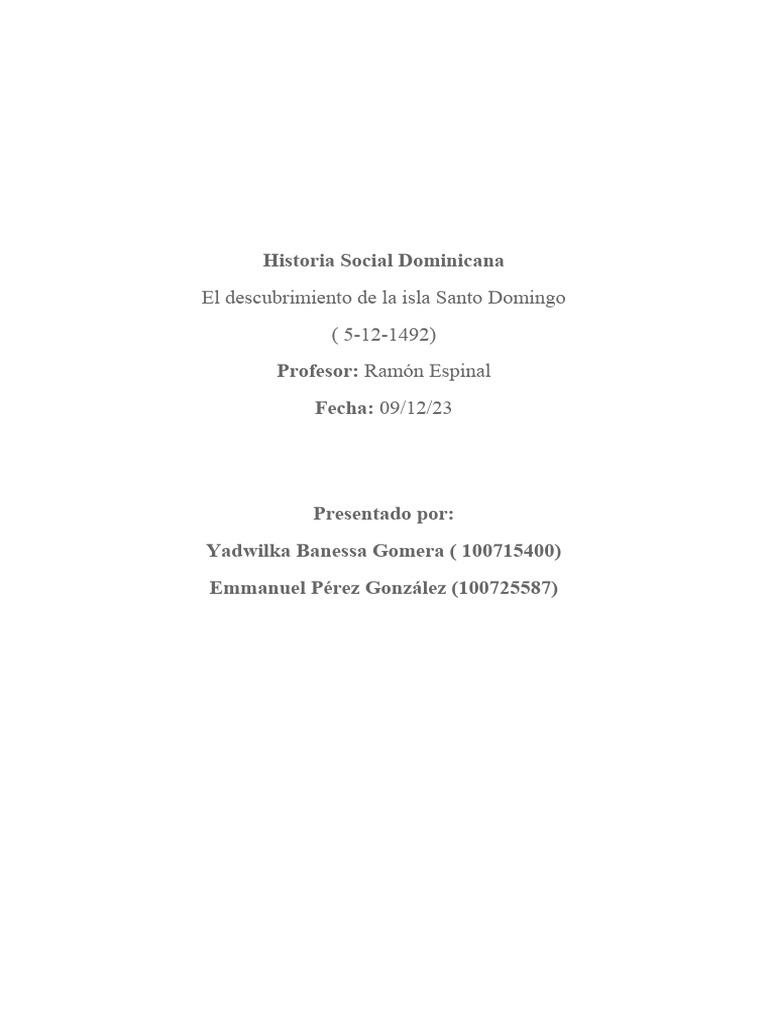 Historia Social Dominicana

El descubrimiento de la isla Santo Domingo

( 5-12-1492)

Profesor: Ramón Espinal

Fecha: 09/12/23

Presentado por:

Yadwilka Banessa Gomera ( 100715400)

Emmanuel Pérez González (100725587)